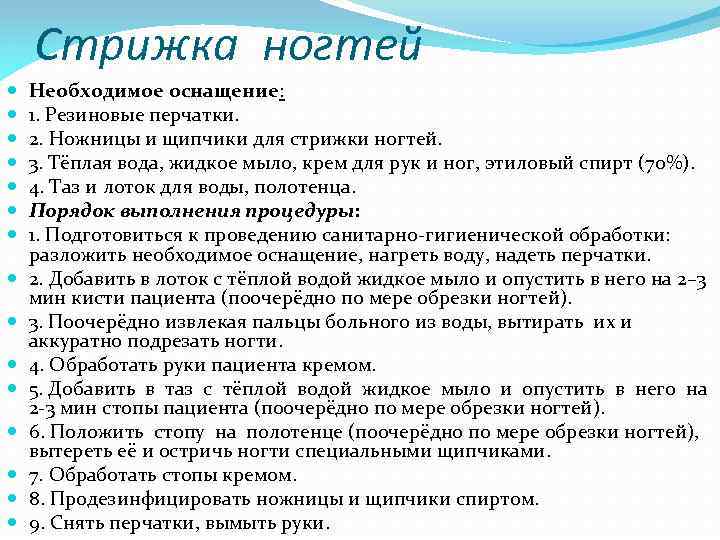 Стрижка ногтей

Необходимое оснащение:
1. Резиновые перчатки.
2. Ножницы и щипчики для стрижки ногтей.
3. Тёплая вода, жидкое мыло, крем для рук и ног, этиловый спирт (70%).
4. Таз и лоток для воды, полотенца.
Порядок выполнения процедуры:
1. Подготовиться к проведению санитарно-гигиенической обработки: разложить необходимое оснащение, нагреть воду, надеть перчатки.
2. Добавить в лоток с тёплой водой жидкое мыло и опустить в него на 2–3 мин кисти пациента (поочерёдно по мере обрезки ногтей).
3. Поочерёдно извлекая пальцы больного из воды, вытирать их и аккуратно подрезать ногти.
4. Обработать руки пациента кремом.
5. Добавить в таз с тёплой водой жидкое мыло и опустить в него на 2-3 мин стопы пациента (поочерёдно по мере обрезки ногтей).
6. Положить стопу на полотенце (поочерёдно по мере обрезки ногтей), вытереть её и остричь ногти специальными щипчиками.
7. Обработать стопы кремом.
8. Продезинфицировать ножницы и щипчики спиртом.
9. Снять перчатки, вымыть руки.